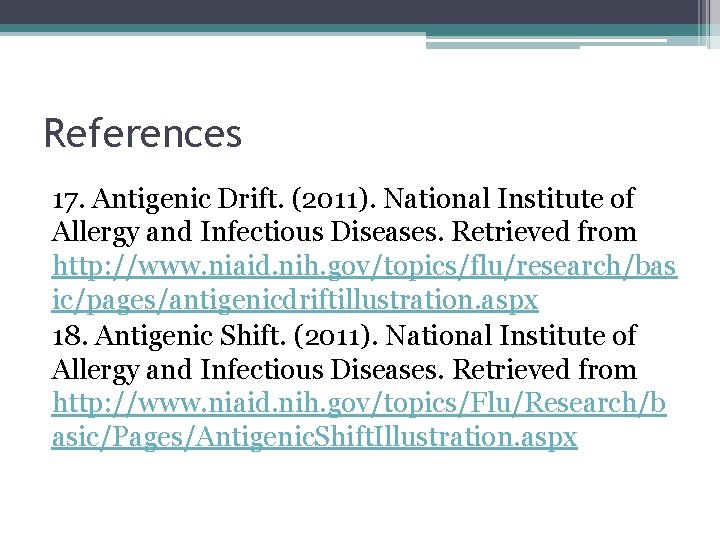 References

17. Antigenic Drift. (2011). National Institute of Allergy and Infectious Diseases. Retrieved from http://www.niaid.nih.gov/topics/flu/research/basic/pages/antigenicdriftillustration.aspx

18. Antigenic Shift. (2011). National Institute of Allergy and Infectious Diseases. Retrieved from http://www.niaid.nih.gov/topics/Flu/Research/basic/Pages/AntigenicShiftIllustration.aspx